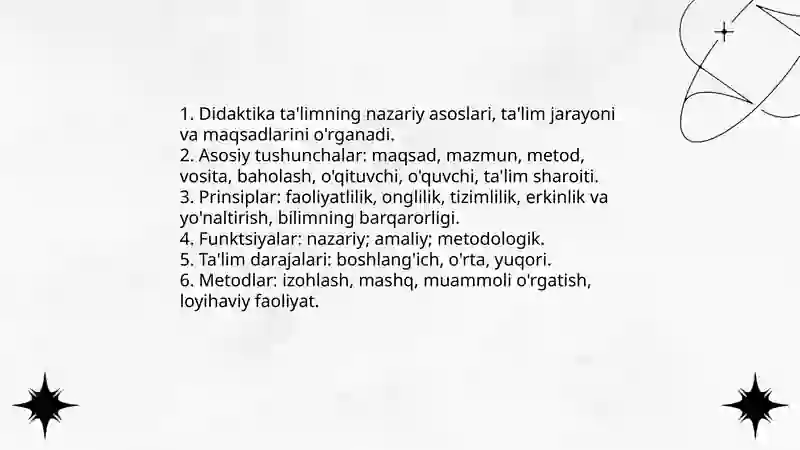 1. Didaktika ta'limning nazariy asoslari, ta'lim jarayoni va maqsadlarini o'rganadi.
2. Asosiy tushunchalar: maqsad, mazmun, metod, vosita, baholash, o'qituvchi, o'quvchi, ta'lim sharoiti.
3. Prinsiplar: faoliyatlilik, onglilik, tizimlilik, erkinlik va yo'naltirish, bilimning barqarorligi.
4. Funktsiyalar: nazariy; amaliy; metodologik.
5. Ta'lim darajalari: boshlang'ich, o'rta, yuqori.
6. Metodlar: izohlash, mashq, muammoli o'rgatish, loyihaviy faoliyat.